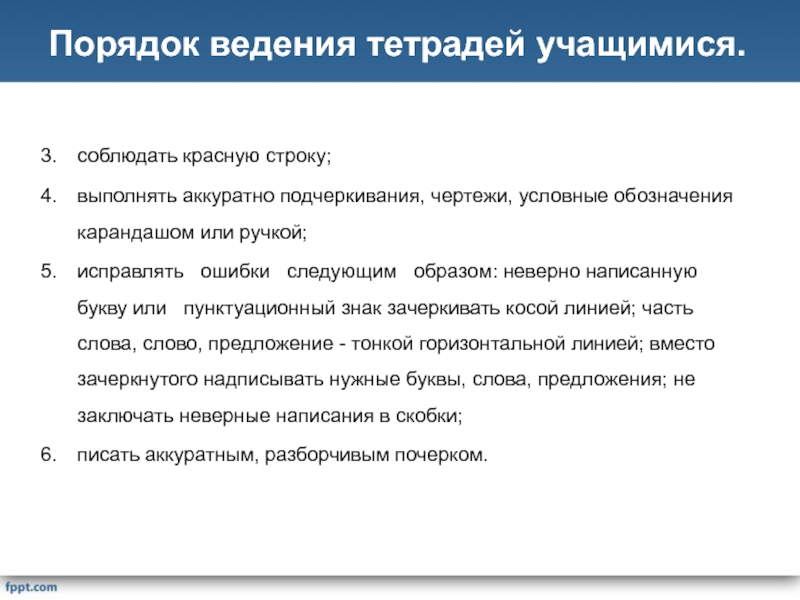 Порядок ведения тетрадей учащимися.

3. соблюдать красную строку;

4. выполнять аккуратно подчеркивания, чертежи, условные обозначения карандашом или ручкой;

5. исправлять ошибки следующим образом: неверно написанную букву или пунктуационный знак зачеркивать косой линией; часть слова, слово, предложение - тонкой горизонтальной линией; вместо зачеркнутого надписывать нужные буквы, слова, предложения; не заключать неверные написания в скобки;

6. писать аккуратным, разборчивым почерком.

fppt.com